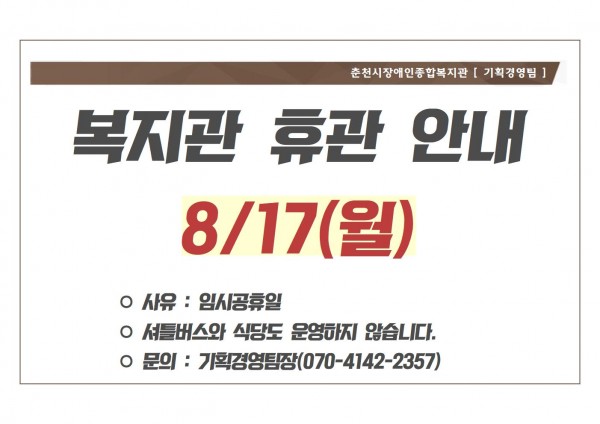 춘천시장애인종합복지관 [ 기획경영팀 ]

복지관 휴관 안내

8/17(월)

○ 사유 : 임시공휴일
○ 셔틀버스와 식당도 운영하지 않습니다.
○ 문의 : 기획경영팀장(070-4142-2357)